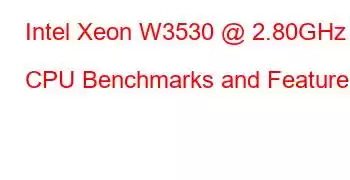 Intel Xeon W3530 @ 2.80GHz
CPU Benchmarks and Feature